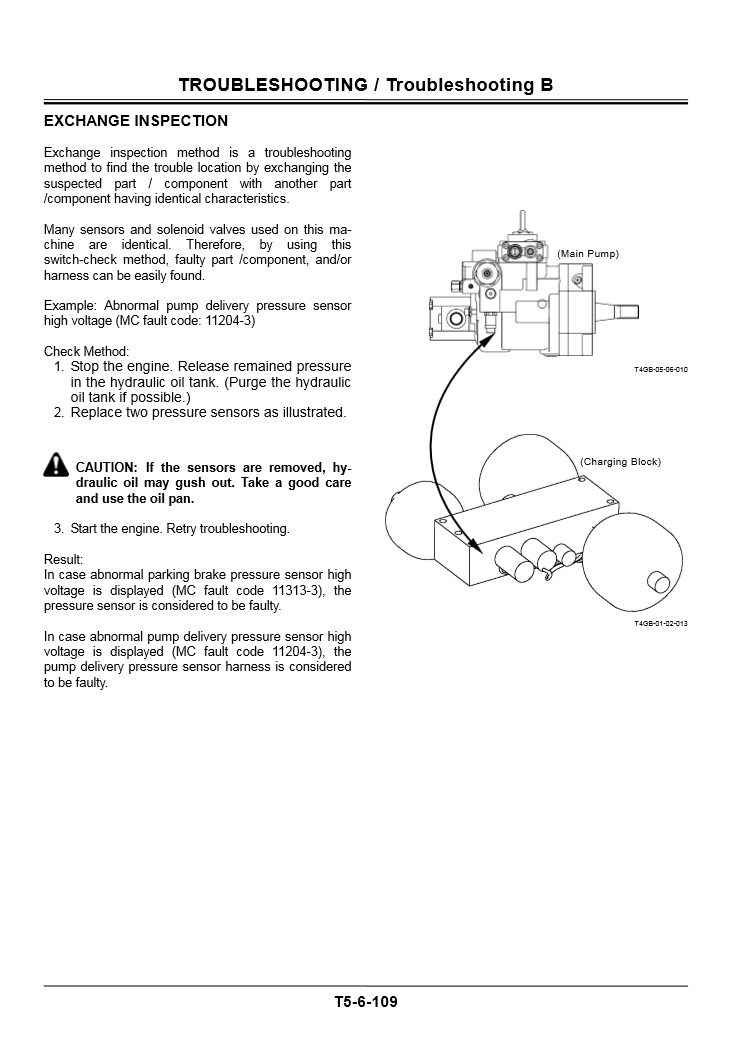 TROUBLESHOOTING / Troubleshooting B

EXCHANGE INSPECTION

Exchange inspection method is a troubleshooting method to find the trouble location by exchanging the suspected part / component with another part /component having identical characteristics.

Many sensors and solenoid valves used on this machine are identical. Therefore, by using this switch-check method, faulty part /component, and/or harness can be easily found.

Example: Abnormal pump delivery pressure sensor high voltage (MC fault code: 11204-3)

Check Method:
1. Stop the engine. Release remained pressure in the hydraulic oil tank. (Purge the hydraulic oil tank if possible.)
2. Replace two pressure sensors as illustrated.

CAUTION: If the sensors are removed, hydraulic oil may gush out. Take a good care and use the oil pan.

3. Start the engine. Retry troubleshooting.

Result:
In case abnormal parking brake pressure sensor high voltage is displayed (MC fault code 11313-3), the pressure sensor is considered to be faulty.

In case abnormal pump delivery pressure sensor high voltage is displayed (MC fault code 11204-3), the pump delivery pressure sensor harness is considered to be faulty.

(Main Pump)

T4GB-05-06-010

(Charging Block)

T4GB-01-02-013

T5-6-109